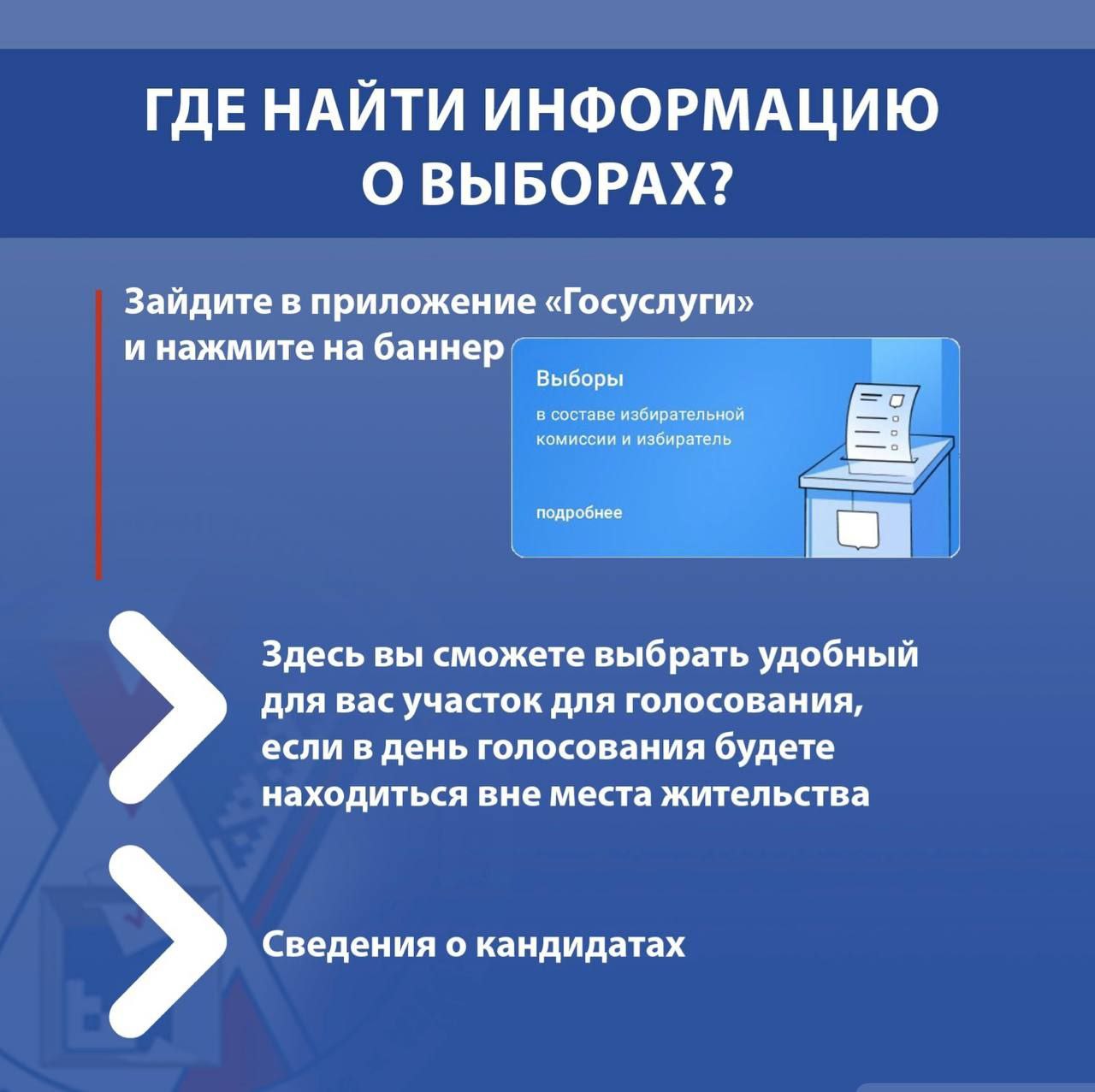 ГДЕ НАЙТИ ИНФОРМАЦИЮ О ВЫБОРАХ?

Зайдите в приложение «Госуслуги» и нажмите на баннер

Выборы
в составе избирательной комиссии и избиратель

подробнее

Здесь вы сможете выбрать удобный для вас участок для голосования, если в день голосования будете находиться вне места жительства

Сведения о кандидатах